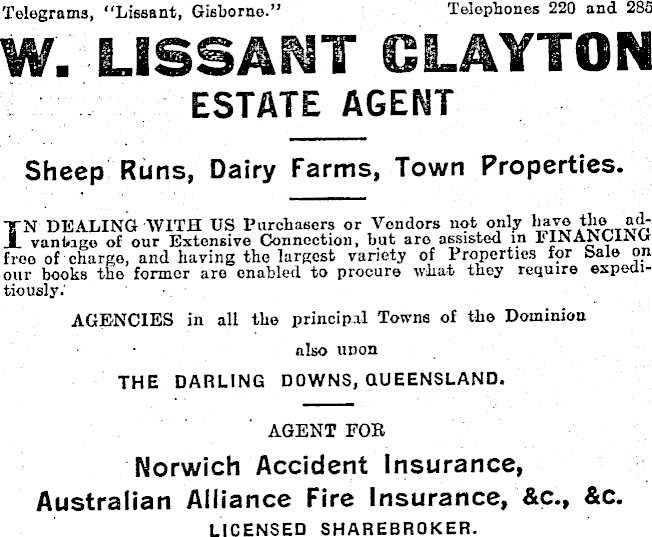 Telegrams, "Lissant, Gisborne."

Telephones 220 and 285

W. LISSANT CLAYTON

ESTATE AGENT

Sheep Runs, Dairy Farms, Town Properties.

IN DEALING WITH US Purchasers or Vendors not only have the advantage of our Extensive Connection, but are assisted in FINANCING free of charge, and having the largest variety of Properties for Sale on our books the former are enabled to procure what they require expeditiously.

AGENCIES in all the principal Towns of the Dominion

also upon

THE DARLING DOWNS, QUEENSLAND.

AGENT FOR

Norwich Accident Insurance,

Australian Alliance Fire Insurance, &c., &c.

LICENSED SHAREBROKER.